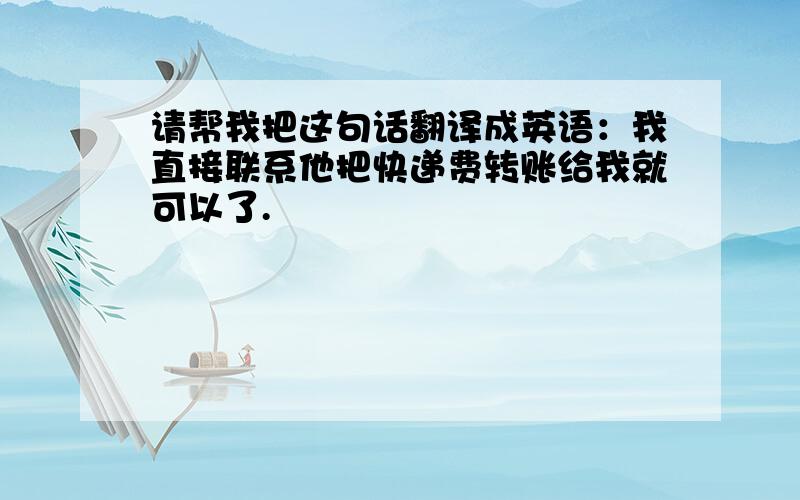 请帮我把这句话翻译成英语：我直接联系他把快递费转账给我就可以了.